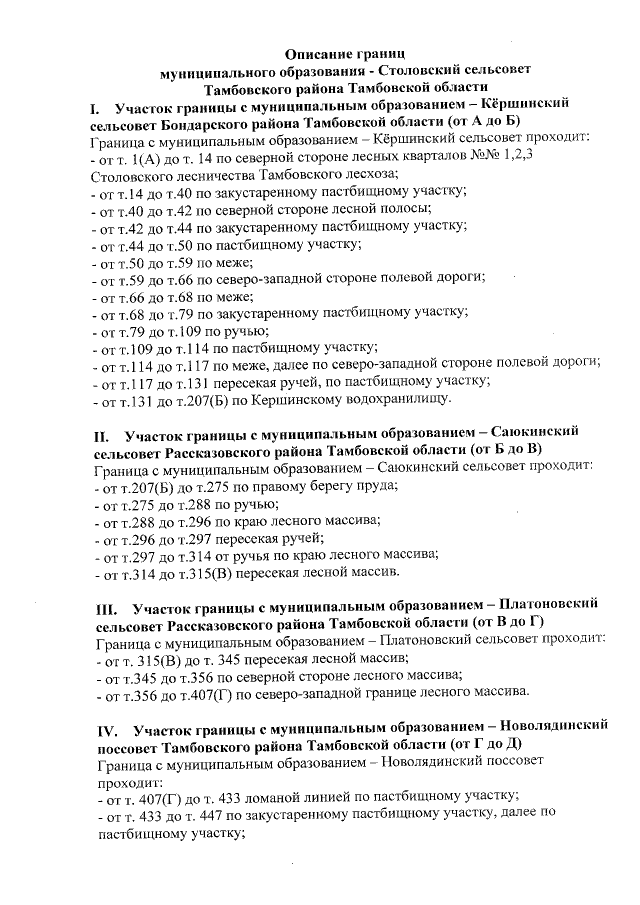 Описание границ
муниципального образования - Столовский сельсовет
Тамбовского района Тамбовской области

I. Участок границы с муниципальным образованием – Кёршинский сельсовет Бондарского района Тамбовской области (от А до Б)

Граница с муниципальным образованием – Кёршинский сельсовет проходит:
- от т. 1(А) до т. 14 по северной стороне лесных кварталов №№ 1,2,3 Столовского лесничества Тамбовского лесхоза;
- от т.14 до т.40 по закустаренному пастбищному участку;
- от т.40 до т.42 по северной стороне лесной полосы;
- от т.42 до т.44 по закустаренному пастбищному участку;
- от т.44 до т.50 по пастбищному участку;
- от т.50 до т.59 по меже;
- от т.59 до т.66 по северо-западной стороне полевой дороги;
- от т.66 до т.68 по меже;
- от т.68 до т.79 по закустаренному пастбищному участку;
- от т.79 до т.109 по ручью;
- от т.109 до т.114 по пастбищному участку;
- от т.114 до т.117 по меже, далее по северо-западной стороне полевой дороги;
- от т.117 до т.131 пересекая ручей, по пастбищному участку;
- от т.131 до т.207(Б) по Кершинскому водохранилищу.

II. Участок границы с муниципальным образованием – Саюкинский сельсовет Рассказовского района Тамбовской области (от Б до В)

Граница с муниципальным образованием – Саюкинский сельсовет проходит:
- от т.207(Б) до т.275 по правому берегу пруда;
- от т.275 до т.288 по ручью;
- от т.288 до т.296 по краю лесного массива;
- от т.296 до т.297 пересекая ручей;
- от т.297 до т.314 от ручья по краю лесного массива;
- от т.314 до т.315(В) пересекая лесной массив.

III. Участок границы с муниципальным образованием – Платоновский сельсовет Рассказовского района Тамбовской области (от В до Г)

Граница с муниципальным образованием – Платоновский сельсовет проходит:
- от т. 315(В) до т. 345 пересекая лесной массив;
- от т.345 до т.356 по северной стороне лесного массива;
- от т.356 до т.407(Г) по северо-западной границе лесного массива.

IV. Участок границы с муниципальным образованием – Новолядинский поссовет Тамбовского района Тамбовской области (от Г до Д)

Граница с муниципальным образованием – Новолядинский поссовет проходит:
- от т. 407(Г) до т. 433 ломаной линией по пастбищному участку;
- от т. 433 до т. 447 по закустаренному пастбищному участку, далее по пастбищному участку;